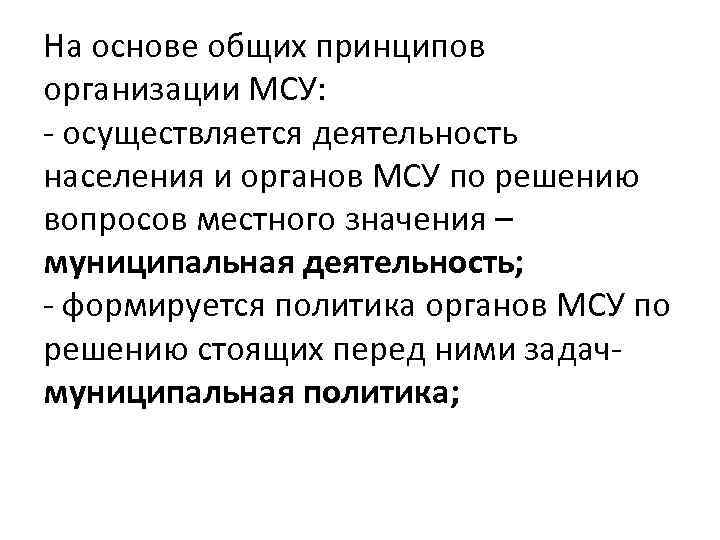 На основе общих принципов организации МСУ:

- осуществляется деятельность населения и органов МСУ по решению вопросов местного значения – муниципальная деятельность;

- формируется политика органов МСУ по решению стоящих перед ними задач- муниципальная политика;